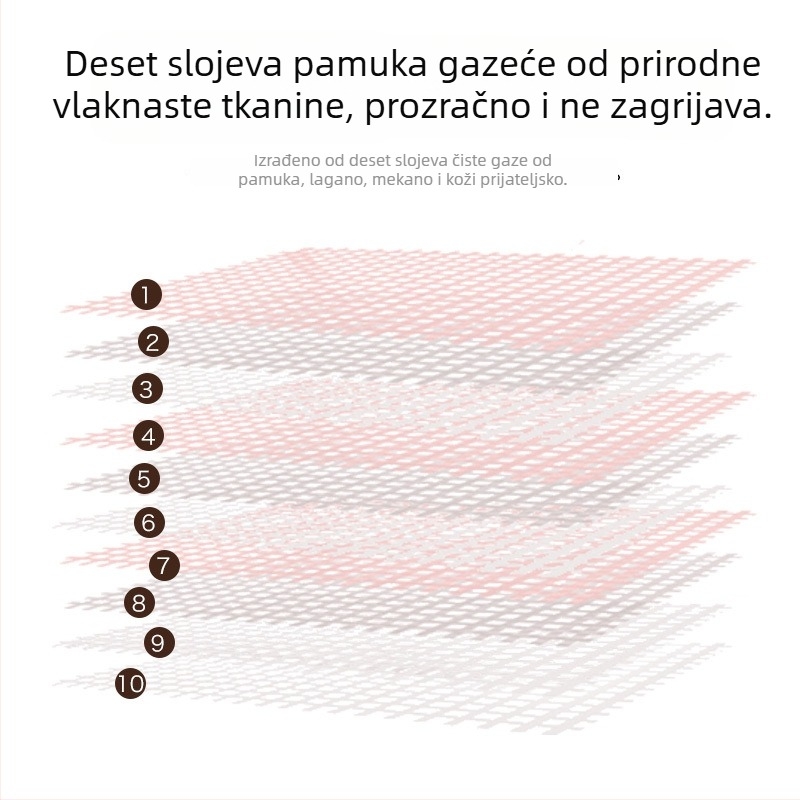 Deset slojeva pamuka gazeće od prirodne vlaknaste tkanine, prozračno i ne zagrijava.

Izrađeno od deset slojeva čiste gaze od pamuka, lagano, mekano i koži prijateljsko.

1
2
3
4
5
6
7
8
9
10